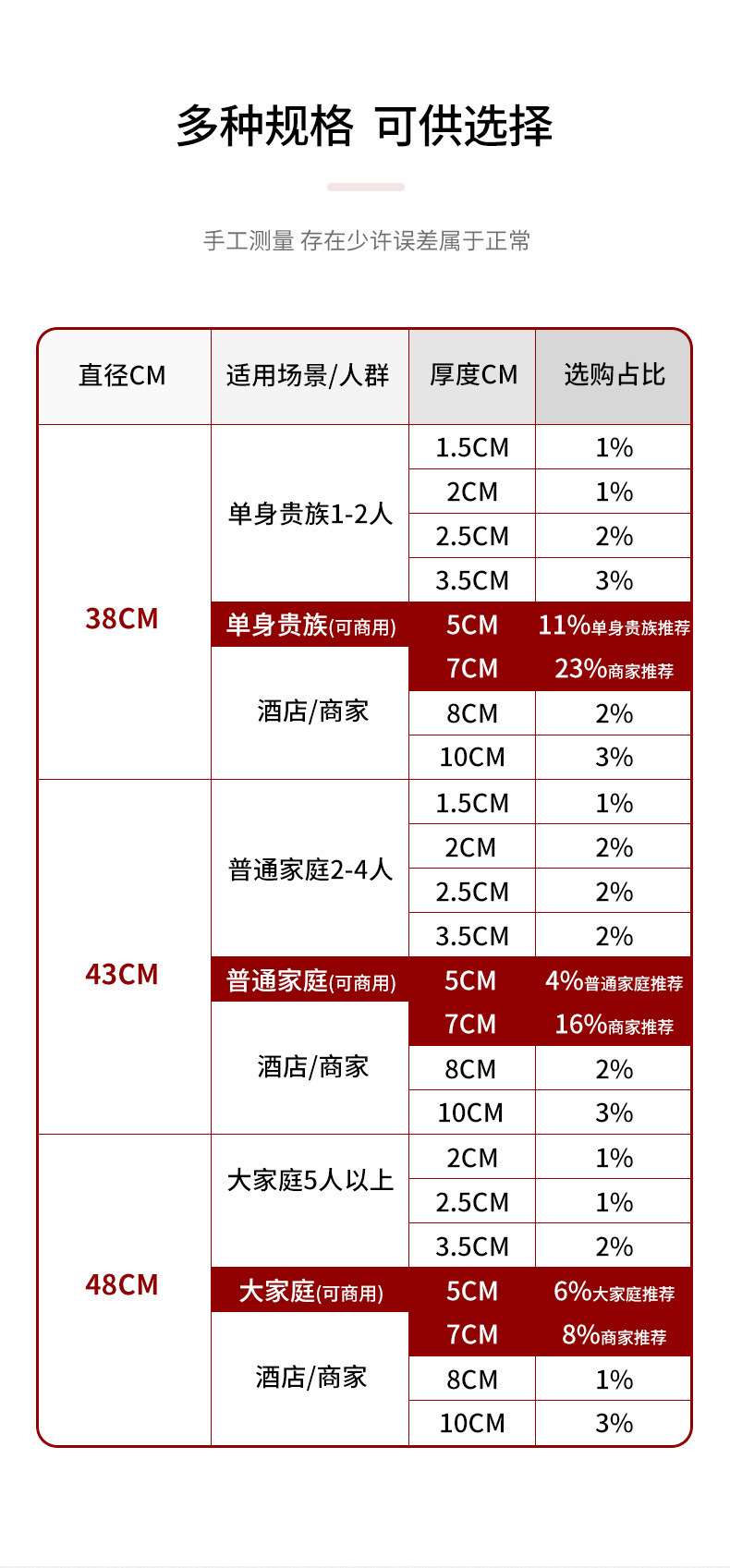 多种规格 可供选择

手工测量 存在少许误差属于正常

| 直径CM | 适用场景/人群 | 厚度CM | 选购占比 |
|---|---|---|---|
| 38CM | 单身贵族1-2人 | 1.5CM | 1% |
| | | 2CM | 1% |
| | | 2.5CM | 2% |
| | | 3.5CM | 3% |
| | 单身贵族(可商用) | 5CM | 11%单身贵族推荐 |
| | 酒店/商家 | 7CM | 23%商家推荐 |
| | | 8CM | 2% |
| | | 10CM | 3% |
| 43CM | 普通家庭2-4人 | 1.5CM | 1% |
| | | 2CM | 2% |
| | | 2.5CM | 2% |
| | | 3.5CM | 2% |
| | 普通家庭(可商用) | 5CM | 4%普通家庭推荐 |
| | 酒店/商家 | 7CM | 16%商家推荐 |
| | | 8CM | 2% |
| | | 10CM | 3% |
| 48CM | 大家庭5人以上 | 2CM | 1% |
| | | 2.5CM | 1% |
| | | 3.5CM | 2% |
| | 大家庭(可商用) | 5CM | 6%大家庭推荐 |
| | 酒店/商家 | 7CM | 8%商家推荐 |
| | | 8CM | 1% |
| | | 10CM | 3% |